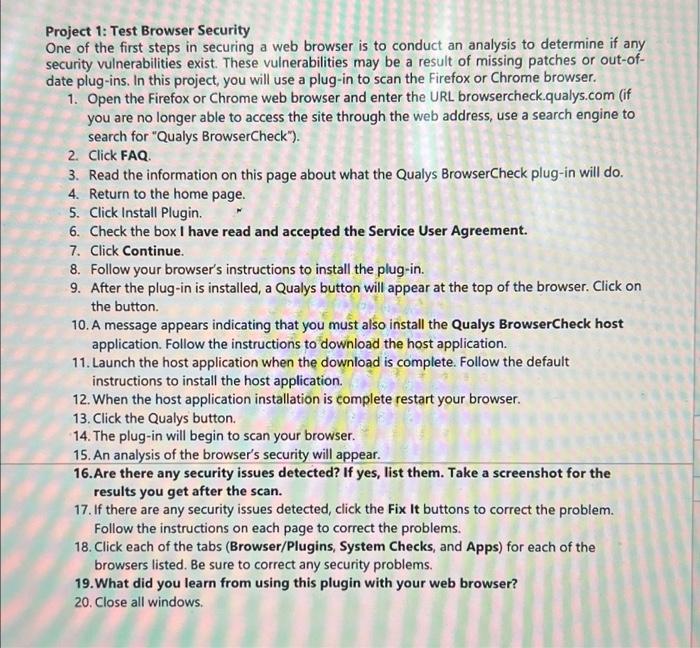 Project 1: Test Browser Security
One of the first steps in securing a web browser is to conduct an analysis to determine if any security vulnerabilities exist. These vulnerabilities may be a result of missing patches or out-of-date plug-ins. In this project, you will use a plug-in to scan the Firefox or Chrome browser.

1. Open the Firefox or Chrome web browser and enter the URL browsercheck.qualys.com (if you are no longer able to access the site through the web address, use a search engine to search for "Qualys BrowserCheck").
2. Click FAQ.
3. Read the information on this page about what the Qualys BrowserCheck plug-in will do.
4. Return to the home page.
5. Click Install Plugin.
6. Check the box I have read and accepted the Service User Agreement.
7. Click Continue.
8. Follow your browser's instructions to install the plug-in.
9. After the plug-in is installed, a Qualys button will appear at the top of the browser. Click on the button.
10. A message appears indicating that you must also install the Qualys BrowserCheck host application. Follow the instructions to download the host application.
11. Launch the host application when the download is complete. Follow the default instructions to install the host application.
12. When the host application installation is complete restart your browser.
13. Click the Qualys button.
14. The plug-in will begin to scan your browser.
15. An analysis of the browser's security will appear.
16. Are there any security issues detected? If yes, list them. Take a screenshot for the results you get after the scan.
17. If there are any security issues detected, click the Fix It buttons to correct the problem. Follow the instructions on each page to correct the problems.
18. Click each of the tabs (Browser/Plugins, System Checks, and Apps) for each of the browsers listed. Be sure to correct any security problems.
19. What did you learn from using this plugin with your web browser?
20. Close all windows.